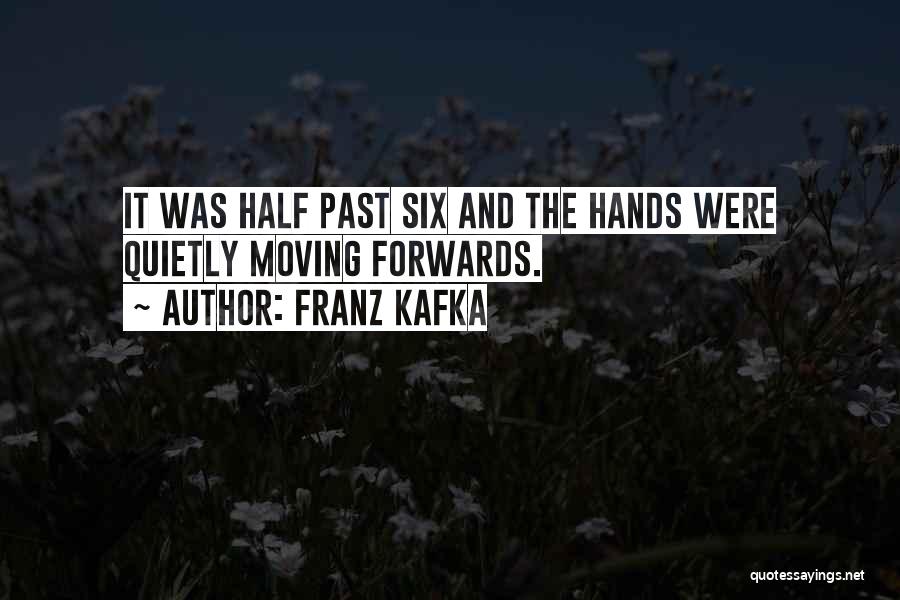 IT WAS HALF PAST SIX AND THE HANDS WERE QUIETLY MOVING FORWARDS.
~ AUTHOR: FRANZ KAFKA

quotessayings.net